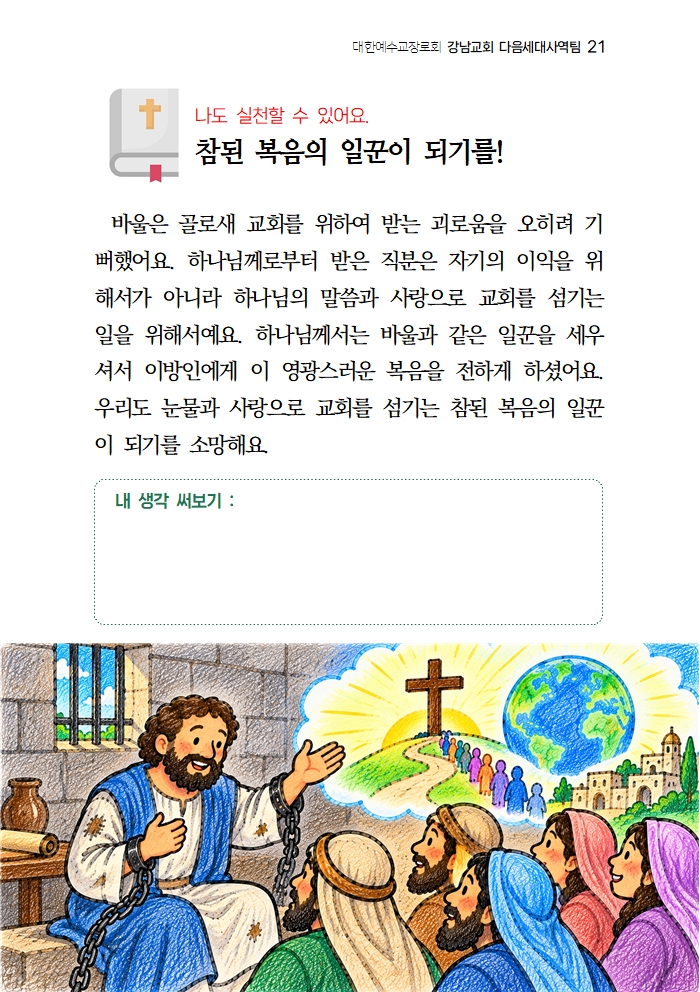 대한예수교장로회 강남교회 다음세대사역팀 21

나도 실천할 수 있어요.
참된 복음의 일꾼이 되기를!

바울은 골로새 교회를 위하여 받는 괴로움을 오히려 기뻐했어요. 하나님께로부터 받은 직분은 자기의 이익을 위해서가 아니라 하나님의 말씀과 사랑으로 교회를 섬기는 일을 위해서예요. 하나님께서는 바울과 같은 일꾼을 세우셔서 이방인에게 이 영광스러운 복음을 전하게 하셨어요. 우리도 눈물과 사랑으로 교회를 섬기는 참된 복음의 일꾼이 되기를 소망해요.

내 생각 써보기 :